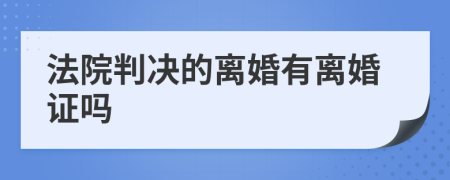 法院判决的离婚有离婚证吗